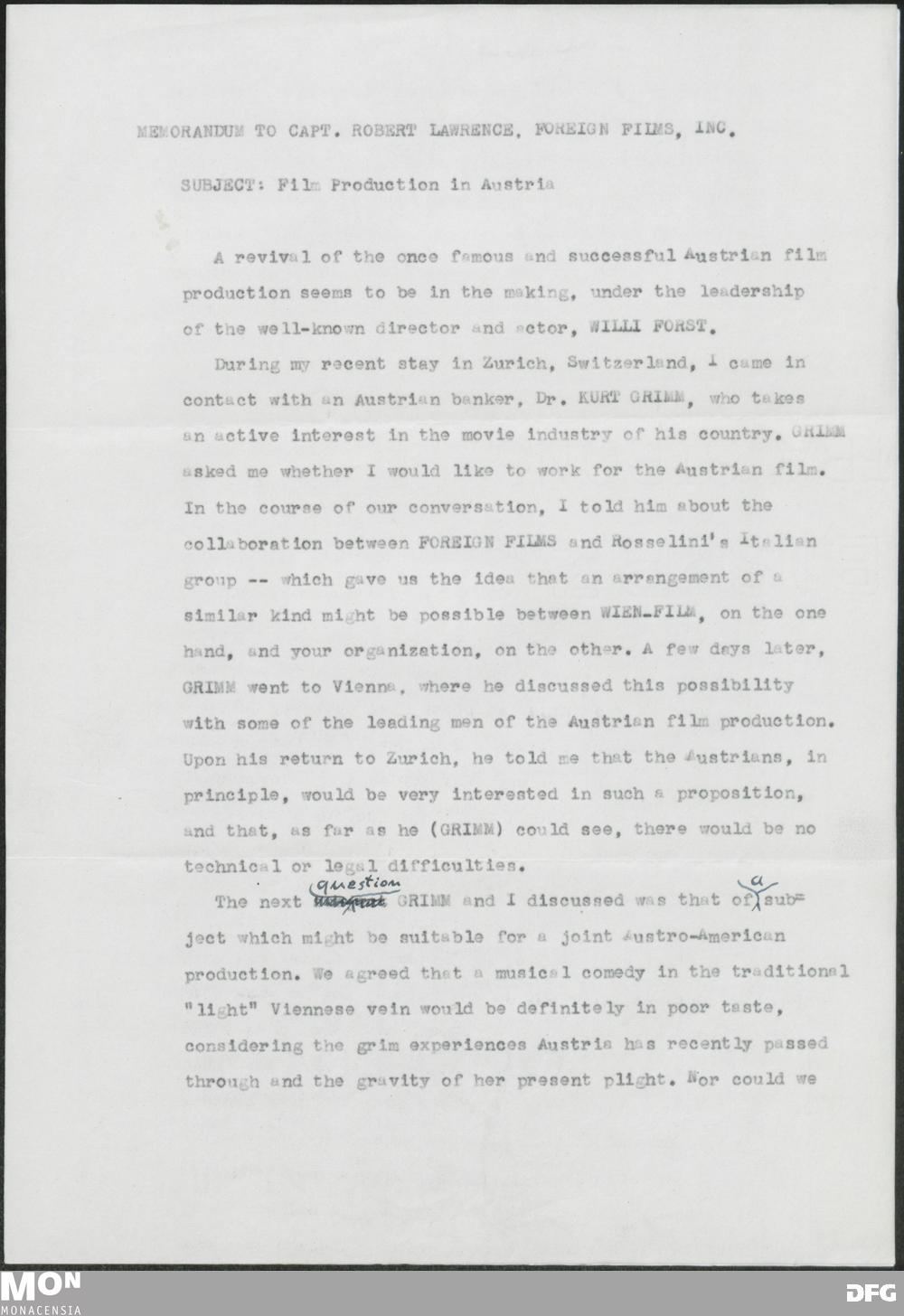 MEMORANDUM TO CAPT. ROBERT LAWRENCE, FOREIGN FILMS, INC.

SUBJECT: Film Production in Austria

A revival of the once famous and successful Austrian film production seems to be in the making, under the leadership of the well-known director and actor, WILLI FORST.

During my recent stay in Zurich, Switzerland, I came in contact with an Austrian banker, Dr. KURT GRIMM, who takes an active interest in the movie industry of his country. GRIMM asked me whether I would like to work for the Austrian film. In the course of our conversation, I told him about the collaboration between FOREIGN FILMS and Rosselini's Italian group -- which gave us the idea that an arrangement of a similar kind might be possible between WIEN-FILM, on the one hand, and your organization, on the other. A few days later, GRIMM went to Vienna, where he discussed this possibility with some of the leading men of the Austrian film production. Upon his return to Zurich, he told me that the Austrians, in principle, would be very interested in such a proposition, and that, as far as he (GRIMM) could see, there would be no technical or legal difficulties.

The next question GRIMM and I discussed was that of a subject which might be suitable for a joint Austro-American production. We agreed that a musical comedy in the traditional "light" Viennese vein would be definitely in poor taste, considering the grim experiences Austria has recently passed through and the gravity of her present plight. Nor could we

MON
MONACENSIA
DFG